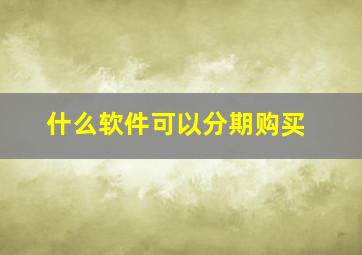 什么软件可以分期购买